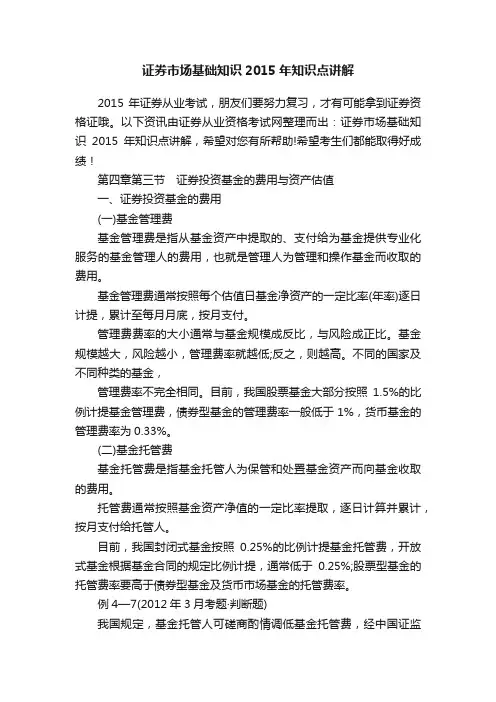 证券市场基础知识 2015 年知识点讲解

2015 年证券从业考试，朋友们要努力复习，才有可能拿到证券资格证哦。以下资讯由证券从业资格考试网整理而出：证券市场基础知识 2015 年知识点讲解，希望对您有所帮助!希望考生们都能取得好成绩！

第四章第三节　证券投资基金的费用与资产估值

一、证券投资基金的费用

(一)基金管理费

基金管理费是指从基金资产中提取的、支付给为基金提供专业化服务的基金管理人的费用，也就是管理人为管理和操作基金而收取的费用。

基金管理费通常按照每个估值日基金净资产的一定比率(年率)逐日计提，累计至每月月底，按月支付。

管理费费率的大小通常与基金规模成反比，与风险成正比。基金规模越大，风险越小，管理费率就越低;反之，则越高。不同的国家及不同种类的基金，

管理费率不完全相同。目前，我国股票基金大部分按照 1.5%的比例计提基金管理费，债券型基金的管理费率一般低于 1%，货币基金的管理费率为 0.33%。

(二)基金托管费

基金托管费是指基金托管人为保管和处置基金资产而向基金收取的费用。

托管费通常按照基金资产净值的一定比率提取，逐日计算并累计，按月支付给托管人。

目前，我国封闭式基金按照 0.25%的比例计提基金托管费，开放式基金根据基金合同的规定比例计提，通常低于 0.25%;股票型基金的托管费率要高于债券型基金及货币市场基金的托管费率。

例 4—7(2012 年 3 月考题·判断题)

我国规定，基金托管人可磋商酌情调低基金托管费，经中国证监